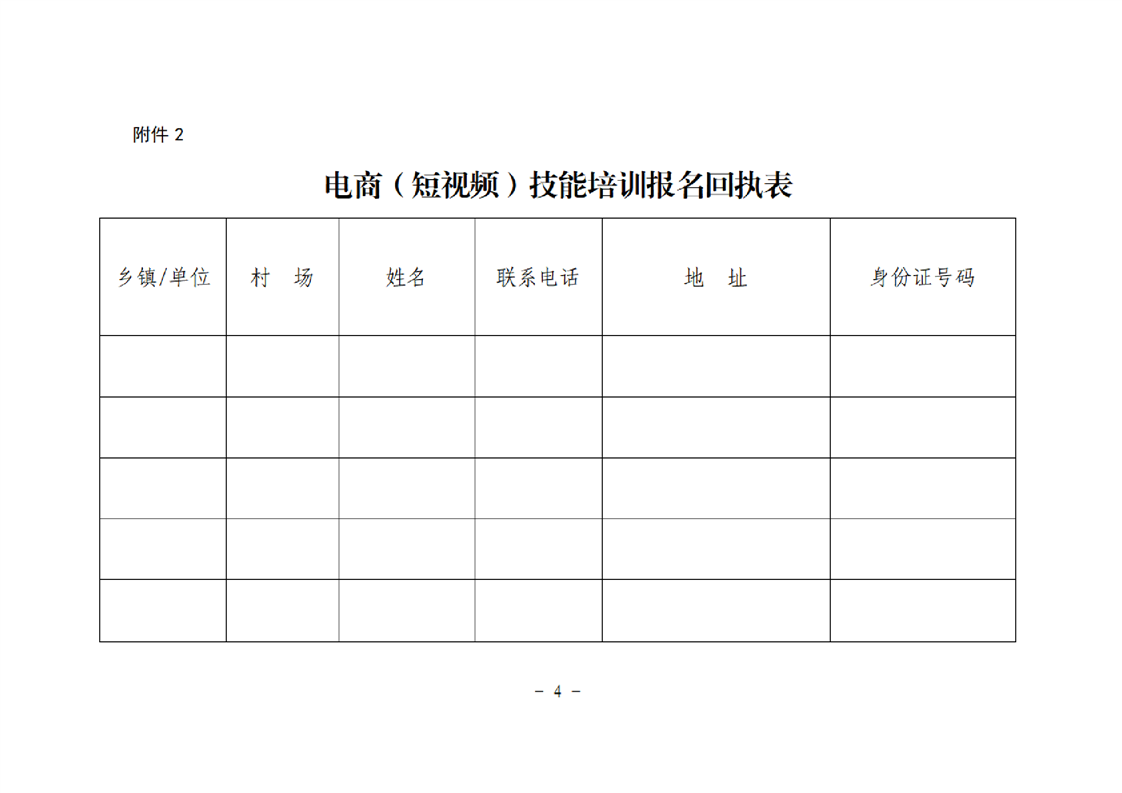 附件 2

电商（短视频）技能培训报名回执表

| 乡镇/单位 | 村 场 | 姓名 | 联系电话 | 地 址 | 身份证号码 |
|---|---|---|---|---|---|
| | | | | | |
| | | | | | |
| | | | | | |
| | | | | | |
| | | | | | |

－ 4 －